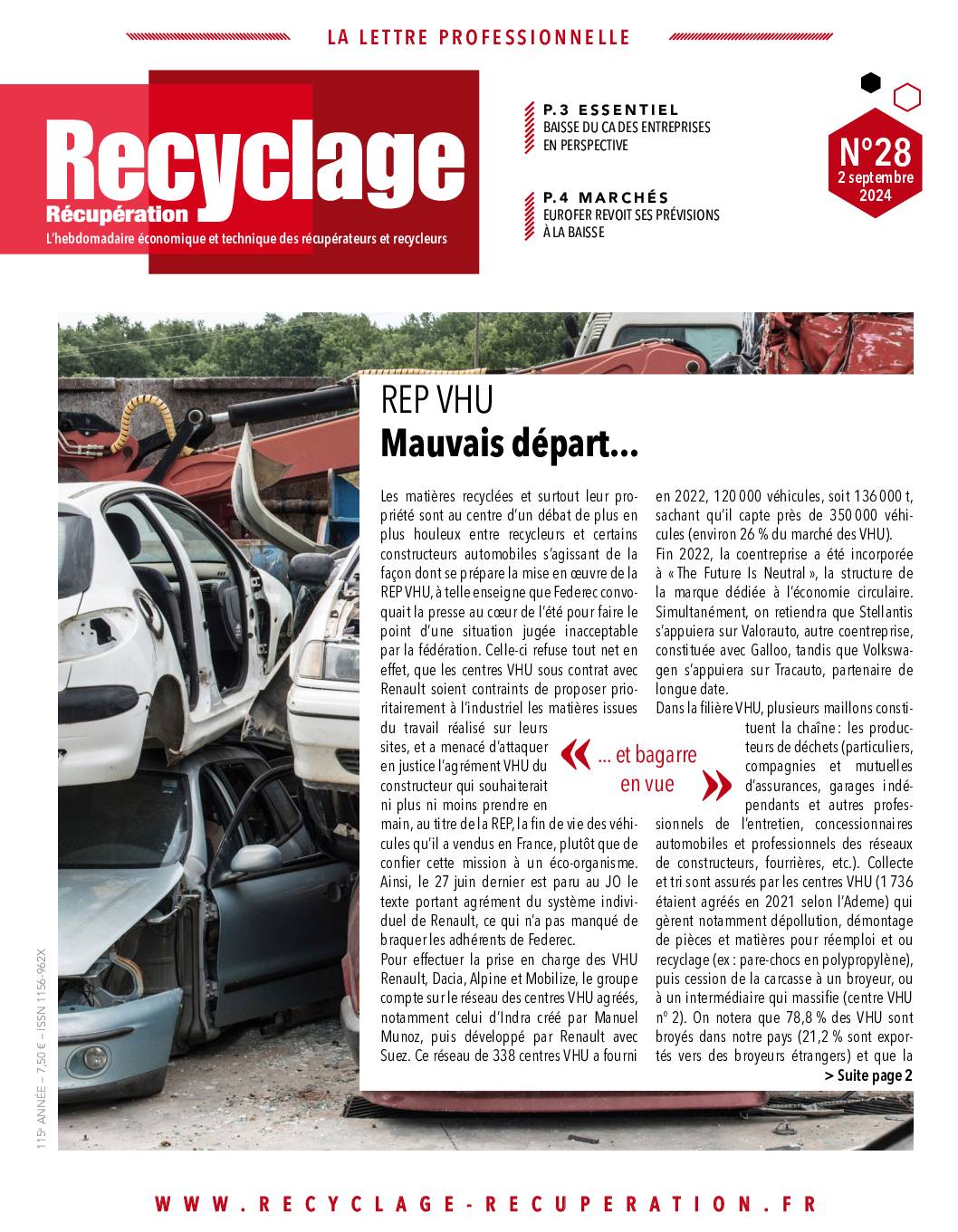 LA LETTRE PROFESSIONNELLE

Recyclage
Récupération
L'hebdomadaire économique et technique des récupérateurs et recycleurs

P.3 ESSENTIEL
BAISSE DU CA DES ENTREPRISES EN PERSPECTIVE

P.4 MARCHÉS
EUROFER REVOIT SES PRÉVISIONS À LA BAISSE

N°28
2 septembre 2024

REP VHU
Mauvais départ...

Les matières recyclées et surtout leur propriété sont au centre d'un débat de plus en plus houleux entre recycleurs et certains constructeurs automobiles s'agissant de la façon dont se prépare la mise en œuvre de la REP VHU, à telle enseigne que Federec convoquait la presse au cœur de l'été pour faire le point d'une situation jugée inacceptable par la fédération. Celle-ci refuse tout net en effet, que les centres VHU sous contrat avec Renault soient contraints de proposer prioritairement à l'industriel les matières issues du travail réalisé sur leurs sites, et a menacé d'attaquer en justice l'agrément VHU du constructeur qui souhaiterait ni plus ni moins prendre en main, au titre de la REP, la fin de vie des véhicules qu'il a vendus en France, plutôt que de confier cette mission à un éco-organisme. Ainsi, le 27 juin dernier est paru au JO le texte portant agrément du système individuel de Renault, ce qui n'a pas manqué de braquer les adhérents de Federec.

Pour effectuer la prise en charge des VHU Renault, Dacia, Alpine et Mobilize, le groupe compte sur le réseau des centres VHU agréés, notamment celui d'Indra créé par Manuel Munoz, puis développé par Renault avec Suez. Ce réseau de 338 centres VHU a fourni en 2022, 120 000 véhicules, soit 136 000 t, sachant qu'il capte près de 350 000 véhicules (environ 26 % du marché des VHU).

Fin 2022, la coentreprise a été incorporée à « The Future Is Neutral », la structure de la marque dédiée à l'économie circulaire. Simultanément, on retiendra que Stellantis s'appuiera sur Valorauto, autre coentreprise, constituée avec Galloo, tandis que Volkswagen s'appuiera sur Tracauto, partenaire de longue date.

Dans la filière VHU, plusieurs maillons constituent la chaîne : les producteurs de déchets (particuliers, compagnies et mutuelles d'assurances, garages indépendants et autres professionnels de l'entretien, concessionnaires automobiles et professionnels des réseaux de constructeurs, fourrières, etc.). Collecte et tri sont assurés par les centres VHU (1 736 étaient agréés en 2021 selon l'Ademe) qui gèrent notamment dépollution, démontage de pièces et matières pour réemploi et ou recyclage (ex : pare-chocs en polypropylène), puis cession de la carcasse à un broyeur, ou à un intermédiaire qui massifie (centre VHU n° 2). On notera que 78,8 % des VHU sont broyés dans notre pays (21,2 % sont exportés vers des broyeurs étrangers) et que la
> Suite page 2

« ... et bagarre en vue »

115e ANNÉE – 7,50 € – ISSN 1156-962X

WWW.RECYCLAGE-RECUPERATION.FR